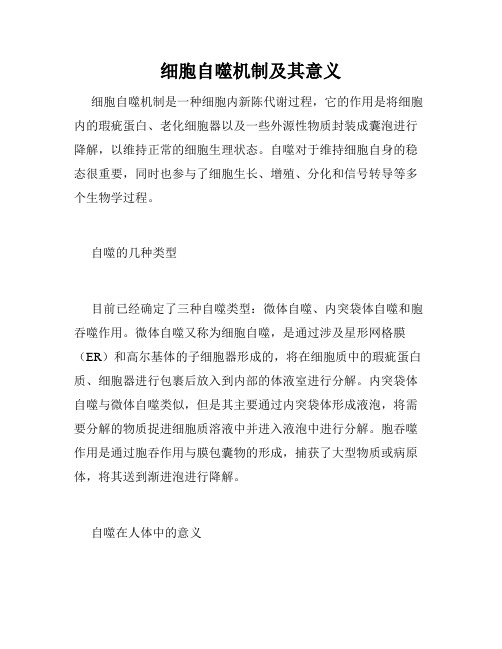 细胞自噬机制及其意义

细胞自噬机制是一种细胞内新陈代谢过程，它的作用是将细胞内的瑕疵蛋白、老化细胞器以及一些外源性物质封装成囊泡进行降解，以维持正常的细胞生理状态。自噬对于维持细胞自身的稳态很重要，同时也参与了细胞生长、增殖、分化和信号转导等多个生物学过程。

自噬的几种类型

目前已经确定了三种自噬类型：微体自噬、内突袋体自噬和胞吞噬作用。微体自噬又称为细胞自噬，是通过涉及星形网格膜（ER）和高尔基体的子细胞器形成的，将在细胞质中的瑕疵蛋白质、细胞器进行包裹后放入到内部的体液室进行分解。内突袋体自噬与微体自噬类似，但是其主要通过内突袋体形成液泡，将需要分解的物质捉进细胞质溶液中并进入液泡中进行分解。胞吞噬作用是通过胞吞作用与膜包囊物的形成，捕获了大型物质或病原体，将其送到渐进泡进行降解。

自噬在人体中的意义